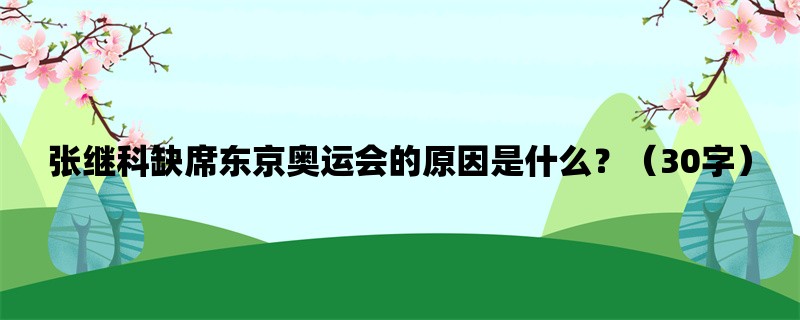 张继科缺席东京奥运会的原因是什么？（30字）